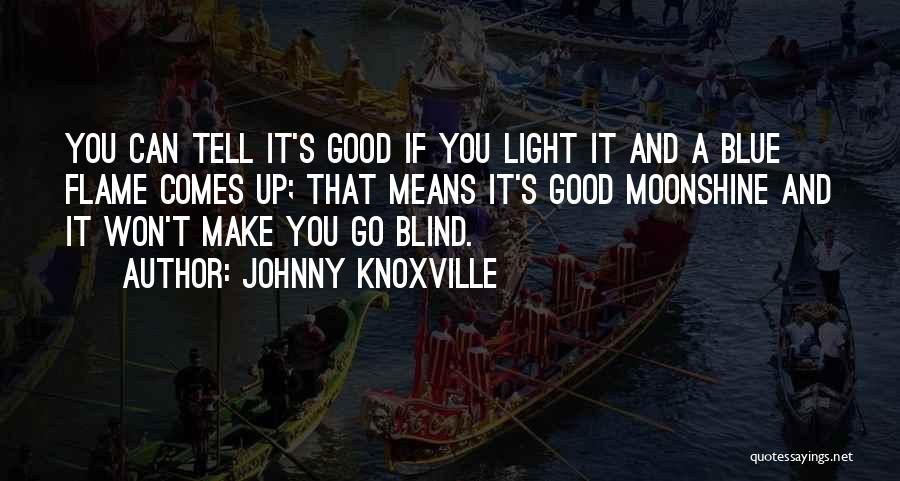 YOU CAN TELL IT'S GOOD IF YOU LIGHT IT AND A BLUE FLAME COMES UP; THAT MEANS IT'S GOOD MOONSHINE AND IT WON'T MAKE YOU GO BLIND.

AUTHOR: JOHNNY KNOXVILLE

quotessayings.net